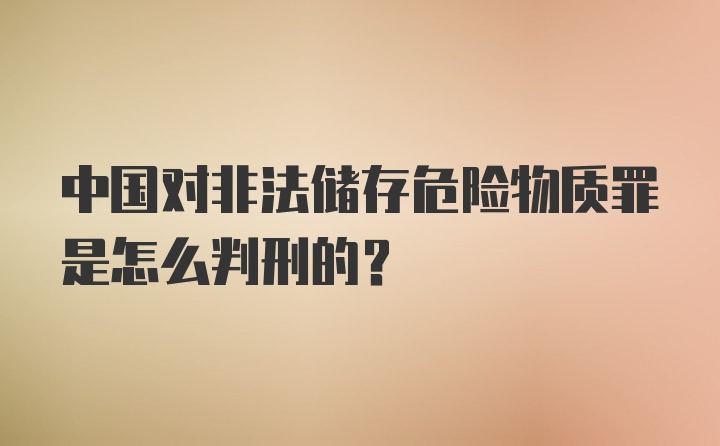 中国对非法储存危险物质罪是怎么判刑的？